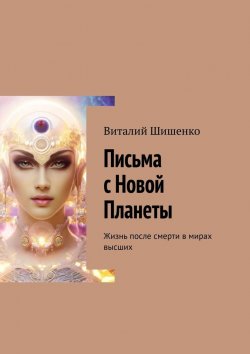 Виталий Шишенко

Письма с Новой Планеты

Жизнь после смерти в мирах высших